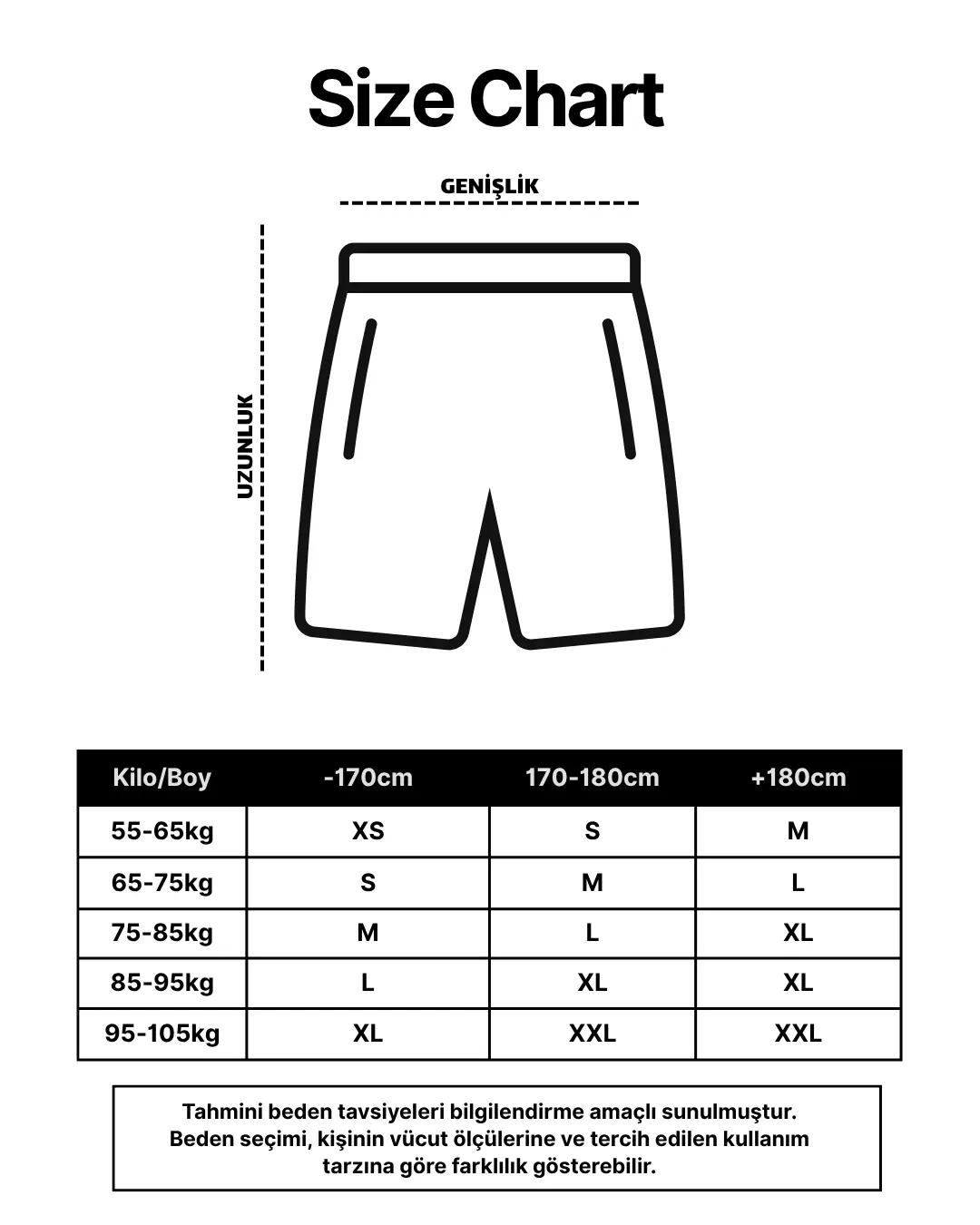 Size Chart

GENİŞLİK

UZUNLUK

| Kilo/Boy | -170cm | 170-180cm | +180cm |
|---|---|---|---|
| 55-65kg | XS | S | M |
| 65-75kg | S | M | L |
| 75-85kg | M | L | XL |
| 85-95kg | L | XL | XL |
| 95-105kg | XL | XXL | XXL |

Tahmini beden tavsiyeleri bilgilendirme amaçlı sunulmuştur. Beden seçimi, kişinin vücut ölçülerine ve tercih edilen kullanım tarzına göre farklılık gösterebilir.